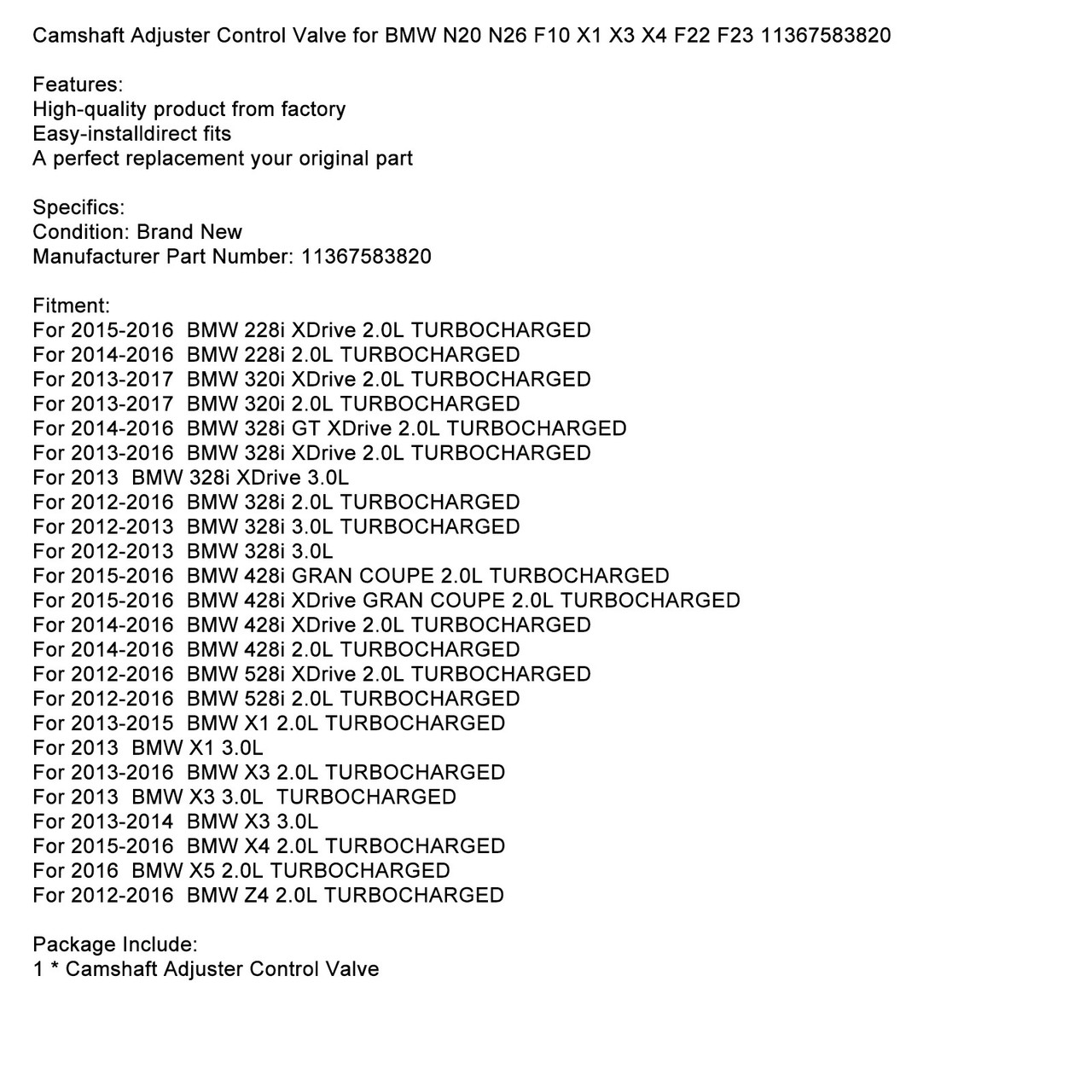 Camshaft Adjuster Control Valve for BMW N20 N26 F10 X1 X3 X4 F22 F23 11367583820

Features:
High-quality product from factory
Easy-installdirect fits
A perfect replacement your original part

Specifics:
Condition: Brand New
Manufacturer Part Number: 11367583820

Fitment:
For 2015-2016  BMW 228i XDrive 2.0L TURBOCHARGED
For 2014-2016  BMW 228i 2.0L TURBOCHARGED
For 2013-2017  BMW 320i XDrive 2.0L TURBOCHARGED
For 2013-2017  BMW 320i 2.0L TURBOCHARGED
For 2014-2016  BMW 328i GT XDrive 2.0L TURBOCHARGED
For 2013-2016  BMW 328i XDrive 2.0L TURBOCHARGED
For 2013  BMW 328i XDrive 3.0L
For 2012-2016  BMW 328i 2.0L TURBOCHARGED
For 2012-2013  BMW 328i 3.0L TURBOCHARGED
For 2012-2013  BMW 328i 3.0L
For 2015-2016  BMW 428i GRAN COUPE 2.0L TURBOCHARGED
For 2015-2016  BMW 428i XDrive GRAN COUPE 2.0L TURBOCHARGED
For 2014-2016  BMW 428i XDrive 2.0L TURBOCHARGED
For 2014-2016  BMW 428i 2.0L TURBOCHARGED
For 2012-2016  BMW 528i XDrive 2.0L TURBOCHARGED
For 2012-2016  BMW 528i 2.0L TURBOCHARGED
For 2013-2015  BMW X1 2.0L TURBOCHARGED
For 2013  BMW X1 3.0L
For 2013-2016  BMW X3 2.0L TURBOCHARGED
For 2013  BMW X3 3.0L  TURBOCHARGED
For 2013-2014  BMW X3 3.0L
For 2015-2016  BMW X4 2.0L TURBOCHARGED
For 2016  BMW X5 2.0L TURBOCHARGED
For 2012-2016  BMW Z4 2.0L TURBOCHARGED

Package Include:
1 * Camshaft Adjuster Control Valve